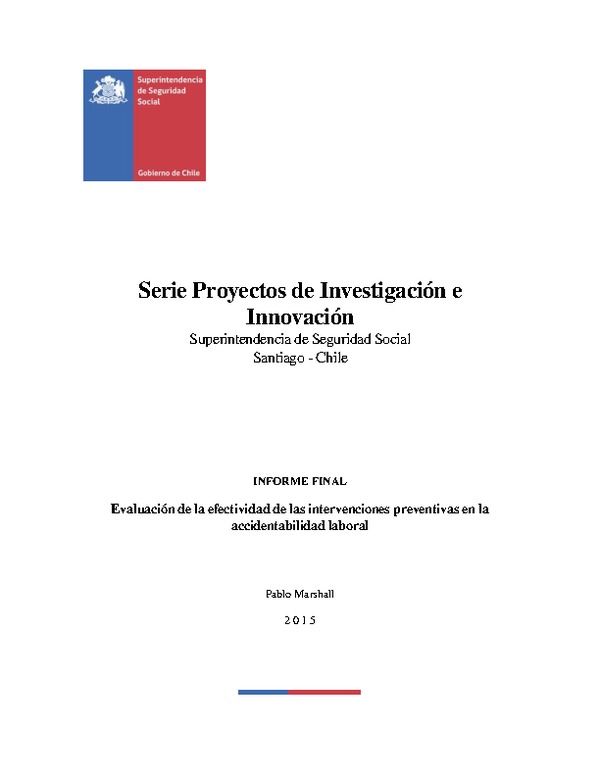 Superintendencia de Seguridad Social

Gobierno de Chile

Serie Proyectos de Investigación e Innovación
Superintendencia de Seguridad Social
Santiago - Chile

INFORME FINAL

Evaluación de la efectividad de las intervenciones preventivas en la accidentabilidad laboral

Pablo Marshall

2015